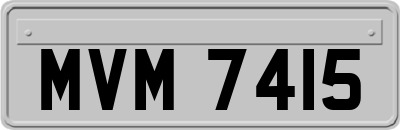 MVM 7415